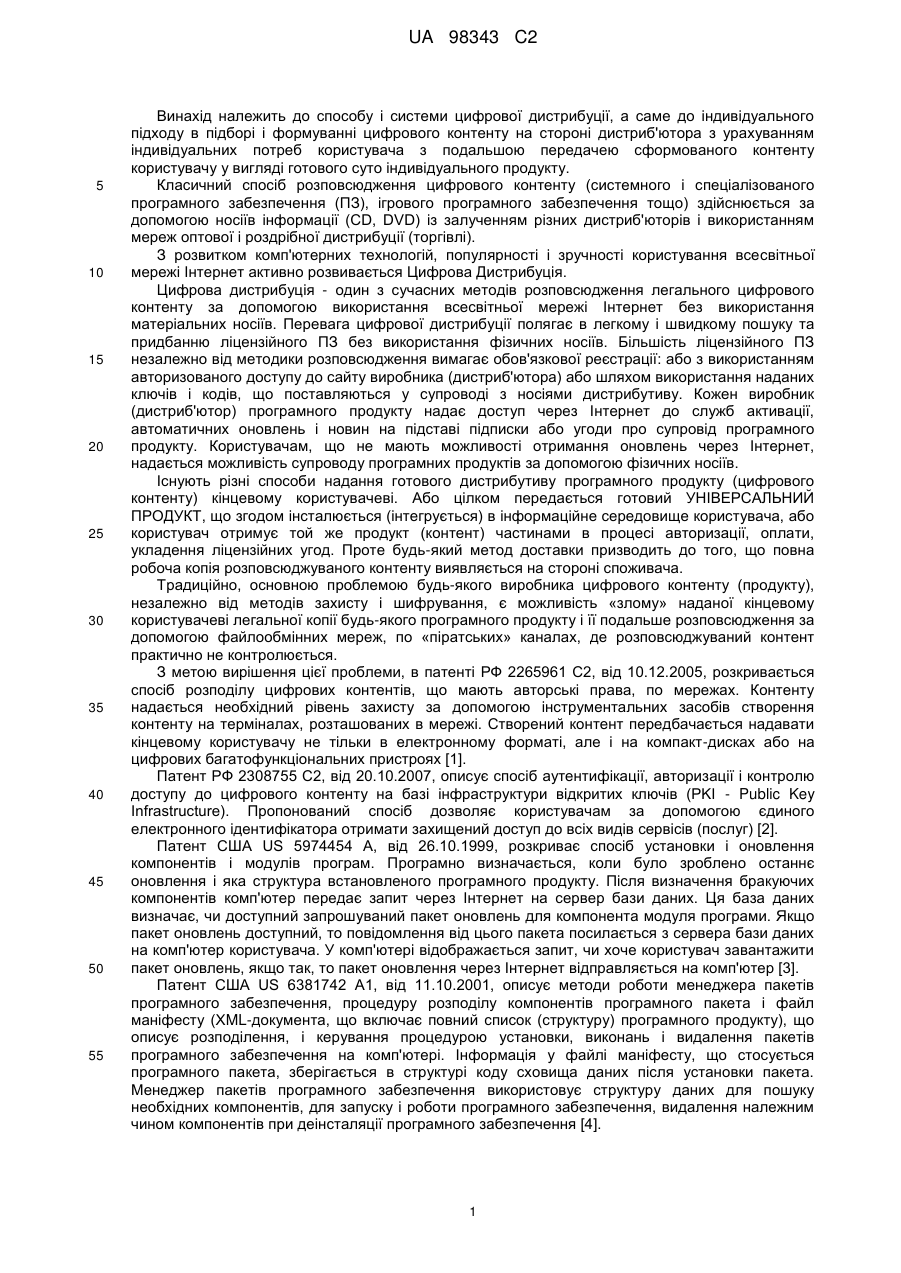 UA 98343 C2

Винахід належить до способу і системи цифрової дистрибуції, а саме до індивідуального підходу в підборі і формуванні цифрового контенту на стороні дистриб'ютора з урахуванням індивідуальних потреб користувача з подальшою передачею сформованого контенту користувачу у вигляді готового суто індивідуального продукту.

5 Класичний спосіб розповсюдження цифрового контенту (системного і спеціалізованого програмного забезпечення (ПЗ), ігрового програмного забезпечення тощо) здійснюється за допомогою носіїв інформації (CD, DVD) із залученням різних дистриб'юторів і використанням мереж оптової і роздрібної дистрибуції (торгівлі).

З розвитком комп'ютерних технологій, популярності і зручності користування всесвітньої

10 мережі Інтернет активно розвивається Цифрова Дистрибуція.

Цифрова дистрибуція - один з сучасних методів розповсюдження легального цифрового контенту за допомогою використання всесвітньої мережі Інтернет без використання матеріальних носіїв. Перевага цифрової дистрибуції полягає в легкому і швидкому пошуку та придбанню ліцензійного ПЗ без використання фізичних носіїв. Більшість ліцензійного ПЗ

15 незалежно від методики розповсюдження вимагає обов'язкової реєстрації: або з використанням авторизованого доступу до сайту виробника (дистриб'ютора) або шляхом використання наданих ключів і кодів, що поставляються у супроводі з носіями дистрибутиву. Кожен виробник (дистриб'ютор) програмного продукту надає доступ через Інтернет до служб активації, автоматичних оновлень і новин на підставі підписки або угоди про супровід програмного

20 продукту. Користувачам, що не мають можливості отримання оновлень через Інтернет, надається можливість супроводу програмних продуктів за допомогою фізичних носіїв.

Існують різні способи надання готового дистрибутиву програмного продукту (цифрового контенту) кінцевому користувачеві. Або цілком передається готовий УНІВЕРСАЛЬНИЙ ПРОДУКТ, що згодом інсталюється (інтегрується) в інформаційне середовище користувача, або

25 користувач отримує той же продукт (контент) частинами в процесі авторизації, оплати, укладення ліцензійних угод. Проте будь-який метод доставки призводить до того, що повна робоча копія розповсюджуваного контенту виявляється на стороні споживача.

Традиційно, основною проблемою будь-якого виробника цифрового контенту (продукту), незалежно від методів захисту і шифрування, є можливість «злому» наданої кінцевому

30 користувачеві легальної копії будь-якого програмного продукту і її подальше розповсюдження за допомогою файлообмінних мереж, по «піратських» каналах, де розповсюджуваний контент практично не контролюється.

З метою вирішення цієї проблеми, в патенті РФ 2265961 С2, від 10.12.2005, розкривається спосіб розподілу цифрових контентів, що мають авторські права, по мережах. Контенту

35 надається необхідний рівень захисту за допомогою інструментальних засобів створення контенту на терміналах, розташованих в мережі. Створений контент передбачається надавати кінцевому користувачу не тільки в електронному форматі, але і на компакт-дисках або на цифрових багатофункціональних пристроях [1].

Патент РФ 2308755 С2, від 20.10.2007, описує спосіб аутентифікації, авторизації і контролю

40 доступу до цифрового контенту на базі інфраструктури відкритих ключів (PKI - Public Key Infrastructure). Пропонований спосіб дозволяє користувачам за допомогою єдиного електронного ідентифікатора отримати захищений доступ до всіх видів сервісів (послуг) [2].

Патент США US 5974454 A, від 26.10.1999, розкриває спосіб установки і оновлення компонентів і модулів програм. Програмно визначається, коли було зроблено останнє

45 оновлення і яка структура встановленого програмного продукту. Після визначення бракуючих компонентів комп'ютер передає запит через Інтернет на сервер бази даних. Ця база даних визначає, чи доступний запрошуваний пакет оновлень для компонента модуля програми. Якщо пакет оновлень доступний, то повідомлення від цього пакета посилається з сервера бази даних на комп'ютер користувача. У комп'ютері відображається запит, чи хоче користувач завантажити

50 пакет оновлень, якщо так, то пакет оновлення через Інтернет відправляється на комп'ютер [3].

Патент США US 6381742 A1, від 11.10.2001, описує методи роботи менеджера пакетів програмного забезпечення, процедуру розподілу компонентів програмного пакета і файл маніфесту (XML-документа, що включає повний список (структуру) програмного продукту), що описує розподілення, і керування процедурою установки, виконань і видалення пакетів

55 програмного забезпечення на комп'ютері. Інформація у файлі маніфесту, що стосується програмного пакета, зберігається в структурі коду сховища даних після установки пакета. Менеджер пакетів програмного забезпечення використовує структуру даних для пошуку необхідних компонентів, для запуску і роботи програмного забезпечення, видалення належним чином компонентів при деінсталяції програмного забезпечення [4].

1